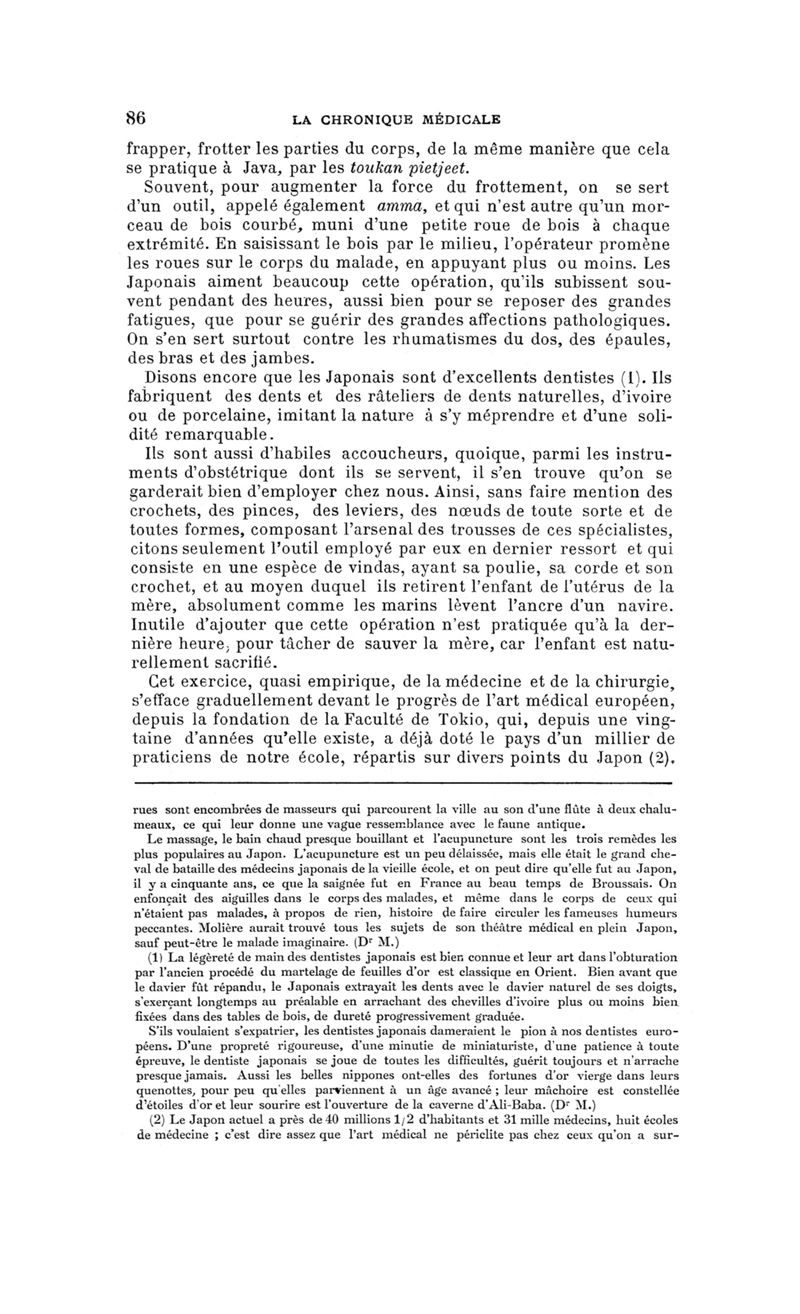 86 LA CHRONIQUE MÉDICALE

frapper, frotter les parties du corps, de la même manière que cela se pratique à Java, par les toukan pietjeet.

Souvent, pour augmenter la force du frottement, on se sert d'un outil, appelé également amma, et qui n'est autre qu'un morceau de bois courbé, muni d'une petite roue de bois à chaque extrémité. En saisissant le bois par le milieu, l'opérateur promène les roues sur le corps du malade, en appuyant plus ou moins. Les Japonais aiment beaucoup cette opération, qu'ils subissent souvent pendant des heures, aussi bien pour se reposer des grandes fatigues, que pour se guérir des grandes affections pathologiques. On s'en sert surtout contre les rhumatismes du dos, des épaules, des bras et des jambes.

Disons encore que les Japonais sont d'excellents dentistes (1). Ils fabriquent des dents et des râteliers de dents naturelles, d'ivoire ou de porcelaine, imitant la nature à s'y méprendre et d'une solidité remarquable.

Ils sont aussi d'habiles accoucheurs, quoique, parmi les instruments d'obstétrique dont ils se servent, il s'en trouve qu'on se garderait bien d'employer chez nous. Ainsi, sans faire mention des crochets, des pinces, des leviers, des nœuds de toute sorte et de toutes formes, composant l'arsenal des trousses de ces spécialistes, citons seulement l'outil employé par eux en dernier ressort et qui consiste en une espèce de vindas, ayant sa poulie, sa corde et son crochet, et au moyen duquel ils retirent l'enfant de l'utérus de la mère, absolument comme les marins lèvent l'ancre d'un navire. Inutile d'ajouter que cette opération n'est pratiquée qu'à la dernière heure, pour tâcher de sauver la mère, car l'enfant est naturellement sacrifié.

Cet exercice, quasi empirique, de la médecine et de la chirurgie, s'efface graduellement devant le progrès de l'art médical européen, depuis la fondation de la Faculté de Tokio, qui, depuis une vingtaine d'années qu'elle existe, a déjà doté le pays d'un millier de praticiens de notre école, répartis sur divers points du Japon (2).

rues sont encombrées de masseurs qui parcourent la ville au son d'une flûte à deux chalumeaux, ce qui leur donne une vague ressemblance avec le faune antique.

Le massage, le bain chaud presque bouillant et l'acupuncture sont les trois remèdes les plus populaires au Japon. L'acupuncture est un peu délaissée, mais elle était le grand cheval de bataille des médecins japonais de la vieille école, et on peut dire qu'elle fut au Japon, il y a cinquante ans, ce que la saignée fut en France au beau temps de Broussais. On enfonçait des aiguilles dans le corps des malades, et même dans le corps de ceux qui n'étaient pas malades, à propos de rien, histoire de faire circuler les fameuses humeurs peccantes. Molière aurait trouvé tous les sujets de son théâtre médical en plein Japon, sauf peut-être le malade imaginaire. (Dr M.)

(1) La légèreté de main des dentistes japonais est bien connue et leur art dans l'obturation par l'ancien procédé du martelage de feuilles d'or est classique en Orient. Bien avant que le davier fût répandu, le Japonais extrayait les dents avec le davier naturel de ses doigts, s'exerçant longtemps au préalable en arrachant des chevilles d'ivoire plus ou moins bien fixées dans des tables de bois, de dureté progressivement graduée.

S'ils voulaient s'expatrier, les dentistes japonais dameraient le pion à nos dentistes européens. D'une propreté rigoureuse, d'une minutie de miniaturiste, d'une patience à toute épreuve, le dentiste japonais se joue de toutes les difficultés, guérit toujours et n'arrache presque jamais. Aussi les belles nippones ont-elles des fortunes d'or vierge dans leurs quenottes, pour peu qu'elles parviennent à un âge avancé ; leur mâchoire est constellée d'étoiles d'or et leur sourire est l'ouverture de la caverne d'Ali-Baba. (Dr M.)

(2) Le Japon actuel a près de 40 millions 1/2 d'habitants et 31 mille médecins, huit écoles de médecine ; c'est dire assez que l'art médical ne périclite pas chez ceux qu'on a sur-